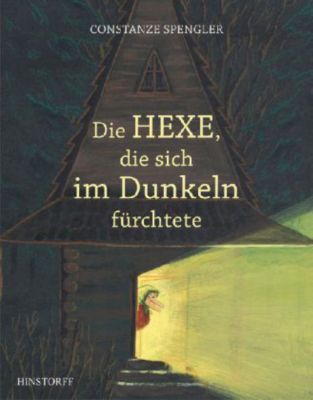 CONSTANZE SPENGLER

Die HEXE, die sich im Dunkeln fürchtete

HINSTORFF